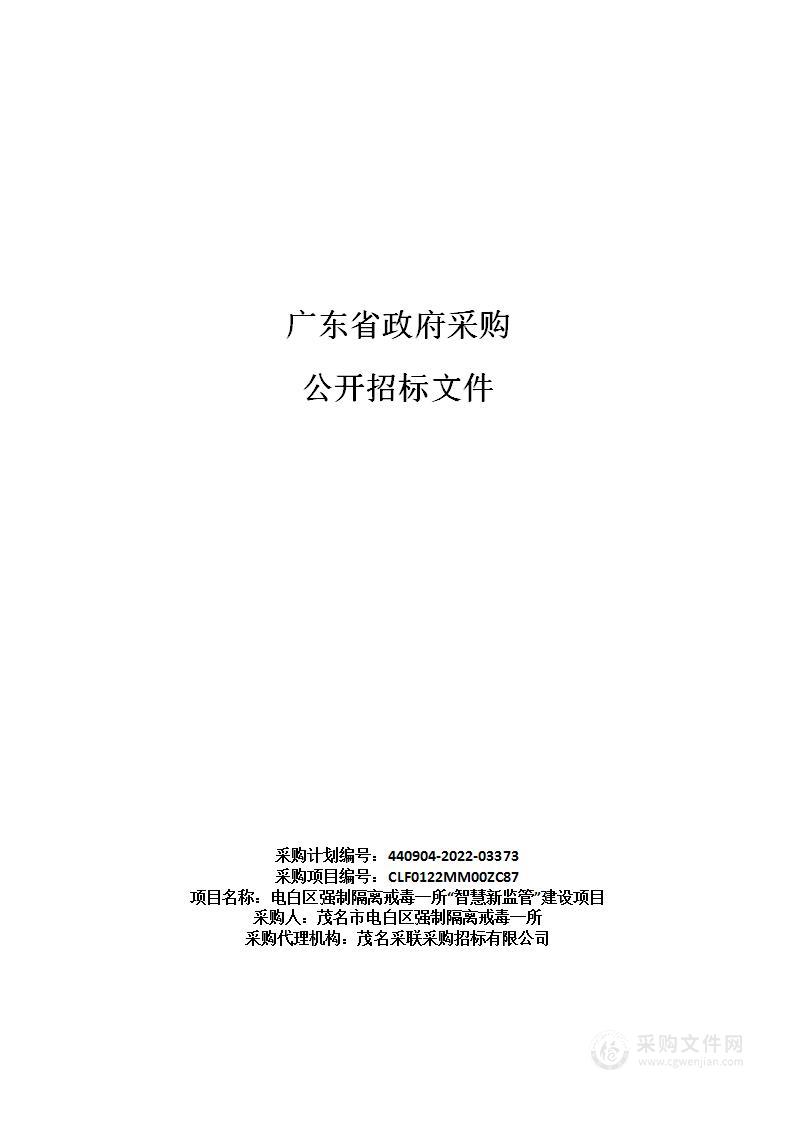 广东省政府采购

公开招标文件

采购计划编号：440904-2022-03373
采购项目编号：CLF0122MM00ZC87
项目名称：电白区强制隔离戒毒一所“智慧新监管”建设项目
采购人：茂名市电白区强制隔离戒毒一所
采购代理机构：茂名采联采购招标有限公司

采购文件网
www.cgwenjian.com